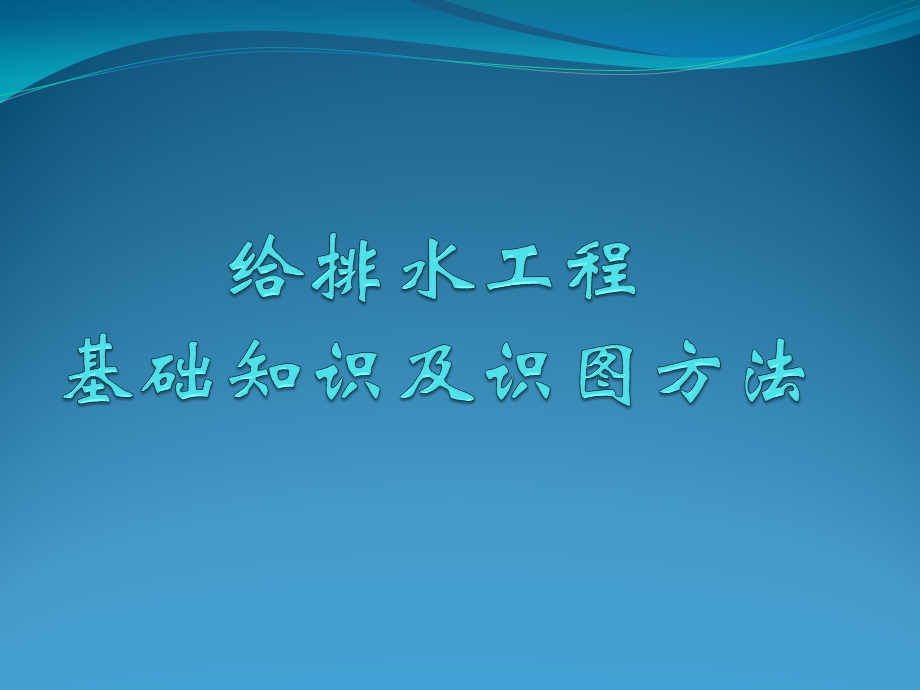 给排水工程
基础知识及识图方法